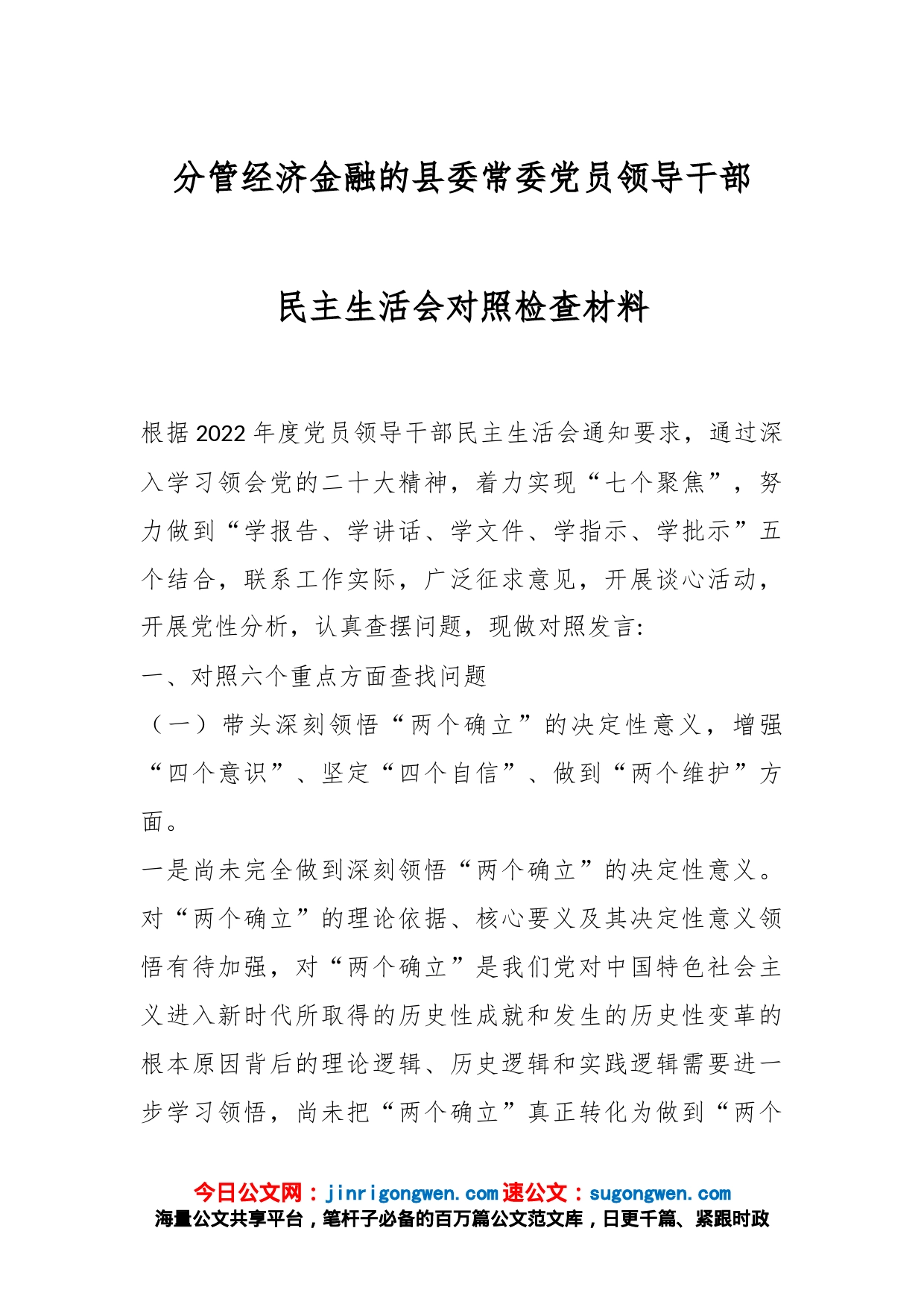 分管经济金融的县委常委党员领导干部

民主生活会对照检查材料

根据2022年度党员领导干部民主生活会通知要求，通过深入学习领会党的二十大精神，着力实现“七个聚焦”，努力做到“学报告、学讲话、学文件、学指示、学批示”五个结合，联系工作实际，广泛征求意见，开展谈心活动，开展党性分析，认真查摆问题，现做对照发言:

一、对照六个重点方面查找问题

（一）带头深刻领悟“两个确立”的决定性意义，增强“四个意识”、坚定“四个自信”、做到“两个维护”方面。

一是尚未完全做到深刻领悟“两个确立”的决定性意义。对“两个确立”的理论依据、核心要义及其决定性意义领悟有待加强，对“两个确立”是我们党对中国特色社会主义进入新时代所取得的历史性成就和发生的历史性变革的根本原因背后的理论逻辑、历史逻辑和实践逻辑需要进一步学习领悟，尚未把“两个确立”真正转化为做到“两个

今日公文网：jinrigongwen.com速公文：sugongwen.com
海量公文共享平台，笔杆子必备的百万篇公文范文库，日更千篇、紧跟时政